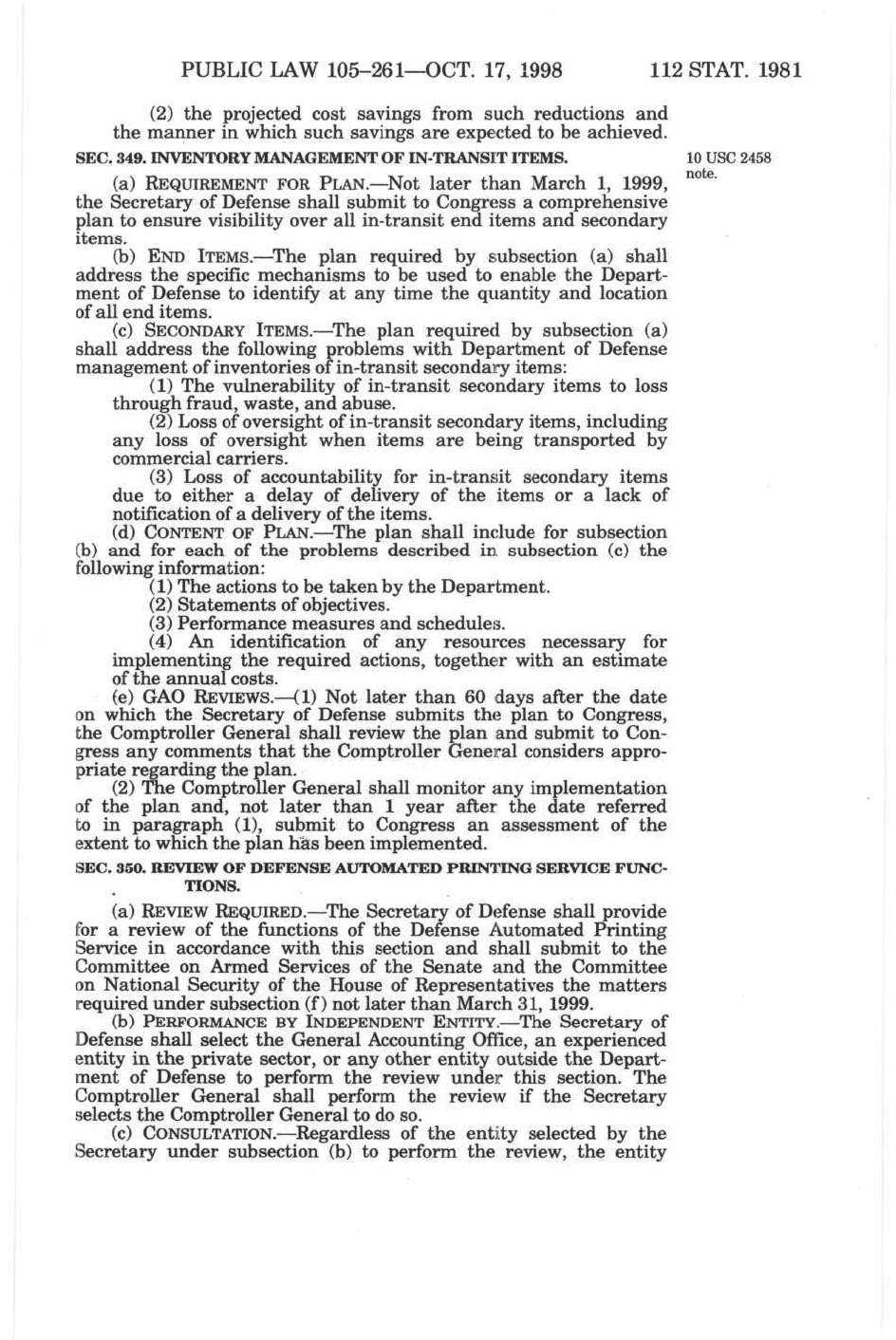 PUBLIC LAW 105–261—OCT. 17, 1998 112 STAT. 1981

(2) the projected cost savings from such reductions and the manner in which such savings are expected to be achieved.

SEC. 349. INVENTORY MANAGEMENT OF IN-TRANSIT ITEMS.

10 USC 2458 note.

(a) REQUIREMENT FOR PLAN.—Not later than March 1, 1999, the Secretary of Defense shall submit to Congress a comprehensive plan to ensure visibility over all in-transit end items and secondary items.

(b) END ITEMS.—The plan required by subsection (a) shall address the specific mechanisms to be used to enable the Department of Defense to identify at any time the quantity and location of all end items.

(c) SECONDARY ITEMS.—The plan required by subsection (a) shall address the following problems with Department of Defense management of inventories of in-transit secondary items:

(1) The vulnerability of in-transit secondary items to loss through fraud, waste, and abuse.

(2) Loss of oversight of in-transit secondary items, including any loss of oversight when items are being transported by commercial carriers.

(3) Loss of accountability for in-transit secondary items due to either a delay of delivery of the items or a lack of notification of a delivery of the items.

(d) CONTENT OF PLAN.—The plan shall include for subsection (b) and for each of the problems described in subsection (c) the following information:

(1) The actions to be taken by the Department.

(2) Statements of objectives.

(3) Performance measures and schedules.

(4) An identification of any resources necessary for implementing the required actions, together with an estimate of the annual costs.

(e) GAO REVIEWS.—(1) Not later than 60 days after the date on which the Secretary of Defense submits the plan to Congress, the Comptroller General shall review the plan and submit to Congress any comments that the Comptroller General considers appropriate regarding the plan.

(2) The Comptroller General shall monitor any implementation of the plan and, not later than 1 year after the date referred to in paragraph (1), submit to Congress an assessment of the extent to which the plan has been implemented.

SEC. 350. REVIEW OF DEFENSE AUTOMATED PRINTING SERVICE FUNCTIONS.

(a) REVIEW REQUIRED.—The Secretary of Defense shall provide for a review of the functions of the Defense Automated Printing Service in accordance with this section and shall submit to the Committee on Armed Services of the Senate and the Committee on National Security of the House of Representatives the matters required under subsection (f) not later than March 31, 1999.

(b) PERFORMANCE BY INDEPENDENT ENTITY.—The Secretary of Defense shall select the General Accounting Office, an experienced entity in the private sector, or any other entity outside the Department of Defense to perform the review under this section. The Comptroller General shall perform the review if the Secretary selects the Comptroller General to do so.

(c) CONSULTATION.—Regardless of the entity selected by the Secretary under subsection (b) to perform the review, the entity